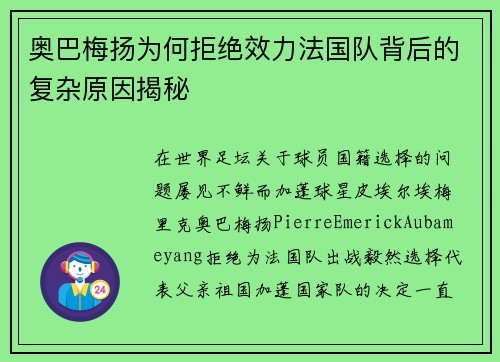 奥巴梅扬为何拒绝效力法国队背后的复杂原因揭秘

在世界足坛关于球员国籍选择的问题屡见不鲜而加蓬球星皮埃尔埃梅里克奥巴梅扬PierreEmerickAubameyang拒绝为法国队出战毅然选择代表父亲祖国加蓬国家队的决定一直

24